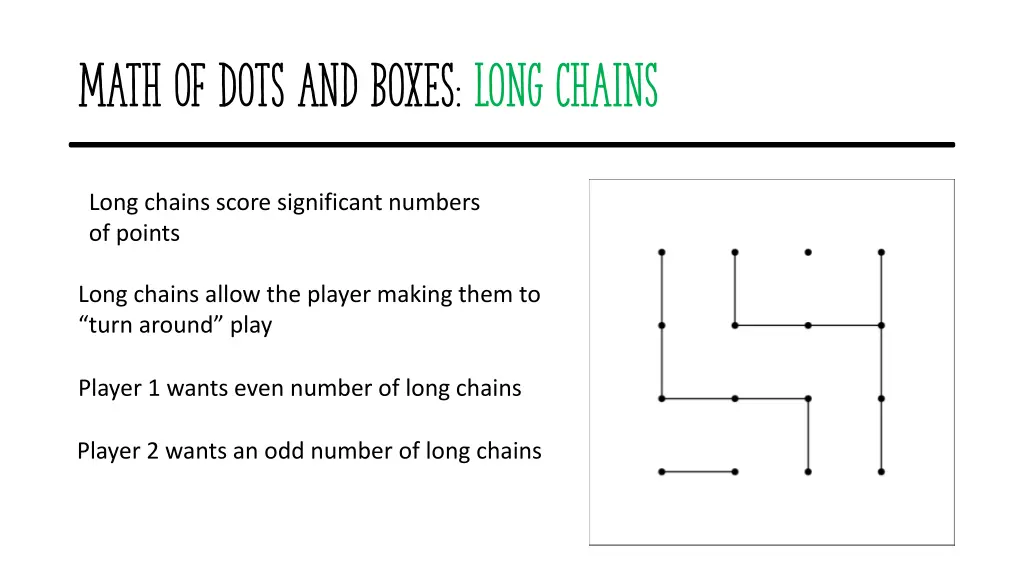 MATH OF DOTS AND BOXES: LONG CHAINS

Long chains score significant numbers of points

Long chains allow the player making them to “turn around” play

Player 1 wants even number of long chains

Player 2 wants an odd number of long chains